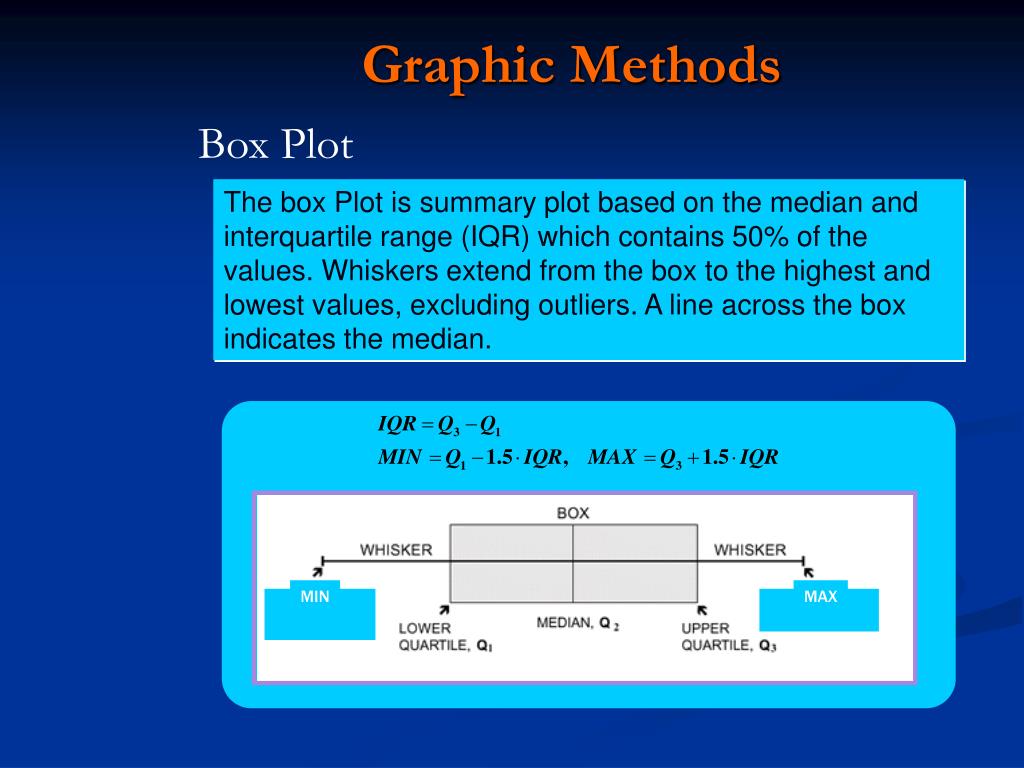 Graphic Methods

Box Plot

The box Plot is summary plot based on the median and interquartile range (IQR) which contains 50% of the values. Whiskers extend from the box to the highest and lowest values, excluding outliers. A line across the box indicates the median.

$IQR = Q_3 - Q_1$

$MIN = Q_1 - 1.5 \cdot IQR, \quad MAX = Q_3 + 1.5 \cdot IQR$

BOX

WHISKER

WHISKER

MIN

MAX

LOWER QUARTILE, $Q_1$

MEDIAN, $Q_2$

UPPER QUARTILE, $Q_3$